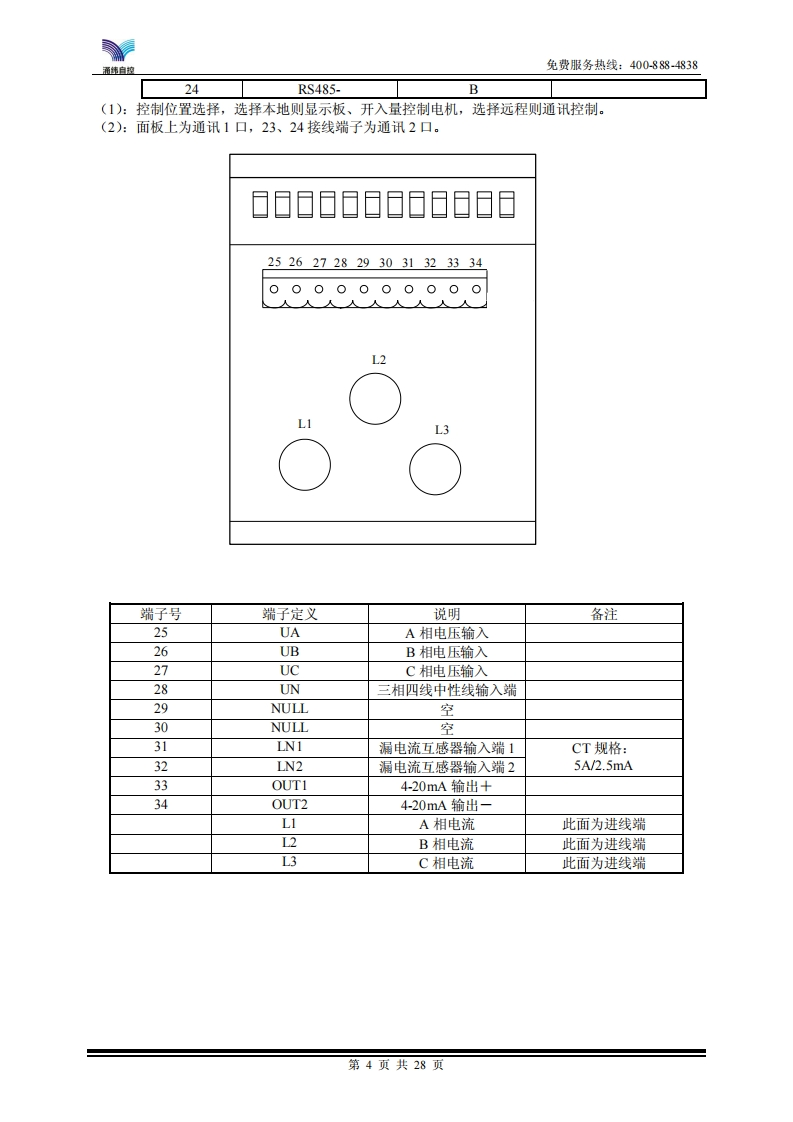 通纬自控

免费服务热线：400-888-4838

| 24 | RS485- | B |  |
|---|---|---|---|

（1）：控制位置选择，选择本地则显示板、开入量控制电机，选择远程则通讯控制。
（2）：面板上为通讯 1 口，23、24 接线端子为通讯 2 口。

25 26 27 28 29 30 31 32 33 34

L2

L1

L3

| 端子号 | 端子定义 | 说明 | 备注 |
|---|---|---|---|
| 25 | UA | A 相电压输入 |  |
| 26 | UB | B 相电压输入 |  |
| 27 | UC | C 相电压输入 |  |
| 28 | UN | 三相四线中性线输入端 |  |
| 29 | NULL | 空 |  |
| 30 | NULL | 空 |  |
| 31 | LN1 | 漏电流互感器输入端 1 | CT 规格：5A/2.5mA |
| 32 | LN2 | 漏电流互感器输入端 2 |  |
| 33 | OUT1 | 4-20mA 输出＋ |  |
| 34 | OUT2 | 4-20mA 输出－ |  |
|  | L1 | A 相电流 | 此面为进线端 |
|  | L2 | B 相电流 | 此面为进线端 |
|  | L3 | C 相电流 | 此面为进线端 |

第 4 页 共 28 页